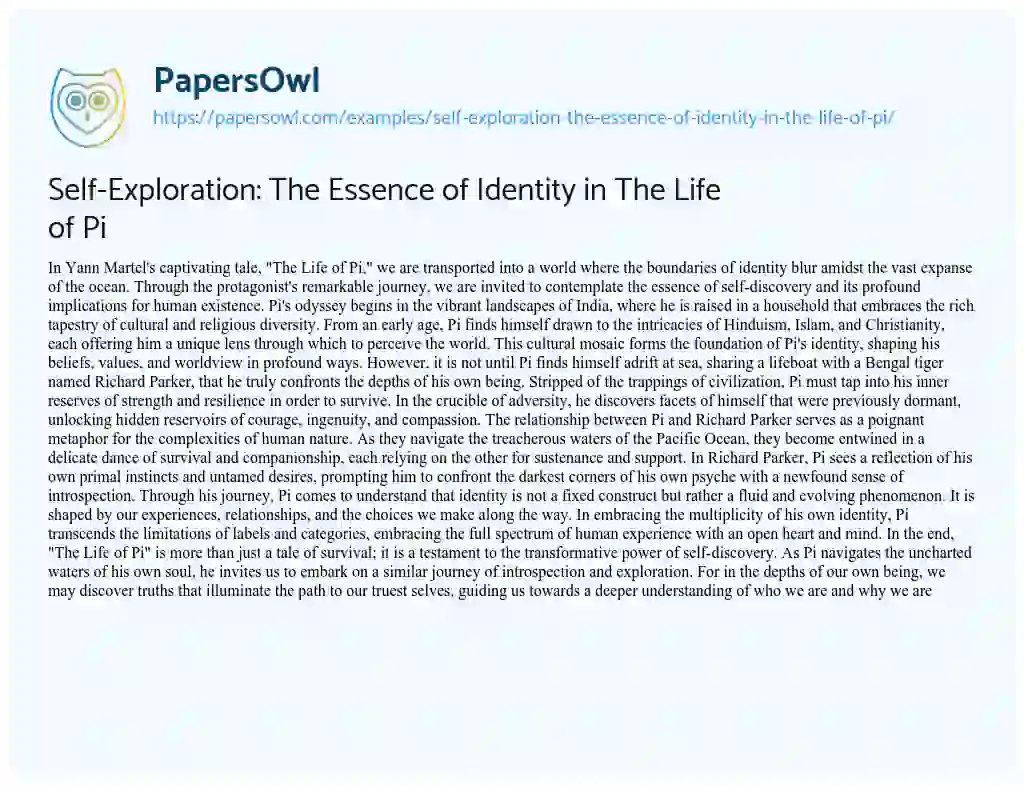 PapersOwl

https://papersowl.com/examples/self-exploration-the-essence-of-identity-in-the-life-of-pi/

Self-Exploration: The Essence of Identity in The Life of Pi

In Yann Martel's captivating tale, "The Life of Pi," we are transported into a world where the boundaries of identity blur amidst the vast expanse of the ocean. Through the protagonist's remarkable journey, we are invited to contemplate the essence of self-discovery and its profound implications for human existence. Pi's odyssey begins in the vibrant landscapes of India, where he is raised in a household that embraces the rich tapestry of cultural and religious diversity. From an early age, Pi finds himself drawn to the intricacies of Hinduism, Islam, and Christianity, each offering him a unique lens through which to perceive the world. This cultural mosaic forms the foundation of Pi's identity, shaping his beliefs, values, and worldview in profound ways. However, it is not until Pi finds himself adrift at sea, sharing a lifeboat with a Bengal tiger named Richard Parker, that he truly confronts the depths of his own being. Stripped of the trappings of civilization, Pi must tap into his inner reserves of strength and resilience in order to survive. In the crucible of adversity, he discovers facets of himself that were previously dormant, unlocking hidden reservoirs of courage, ingenuity, and compassion. The relationship between Pi and Richard Parker serves as a poignant metaphor for the complexities of human nature. As they navigate the treacherous waters of the Pacific Ocean, they become entwined in a delicate dance of survival and companionship, each relying on the other for sustenance and support. In Richard Parker, Pi sees a reflection of his own primal instincts and untamed desires, prompting him to confront the darkest corners of his own psyche with a newfound sense of introspection. Through his journey, Pi comes to understand that identity is not a fixed construct but rather a fluid and evolving phenomenon. It is shaped by our experiences, relationships, and the choices we make along the way. In embracing the multiplicity of his own identity, Pi transcends the limitations of labels and categories, embracing the full spectrum of human experience with an open heart and mind. In the end, "The Life of Pi" is more than just a tale of survival; it is a testament to the transformative power of self-discovery. As Pi navigates the uncharted waters of his own soul, he invites us to embark on a similar journey of introspection and exploration. For in the depths of our own being, we may discover truths that illuminate the path to our truest selves, guiding us towards a deeper understanding of who we are and why we are